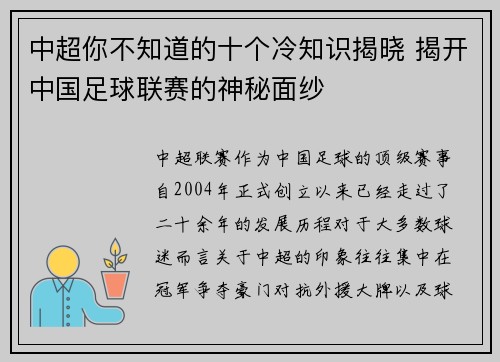 中超你不知道的十个冷知识揭晓 揭开中国足球联赛的神秘面纱

中超联赛作为中国足球的顶级赛事自2004年正式创立以来已经走过了二十余年的发展历程对于大多数球迷而言关于中超的印象往往集中在冠军争夺豪门对抗外援大牌以及球